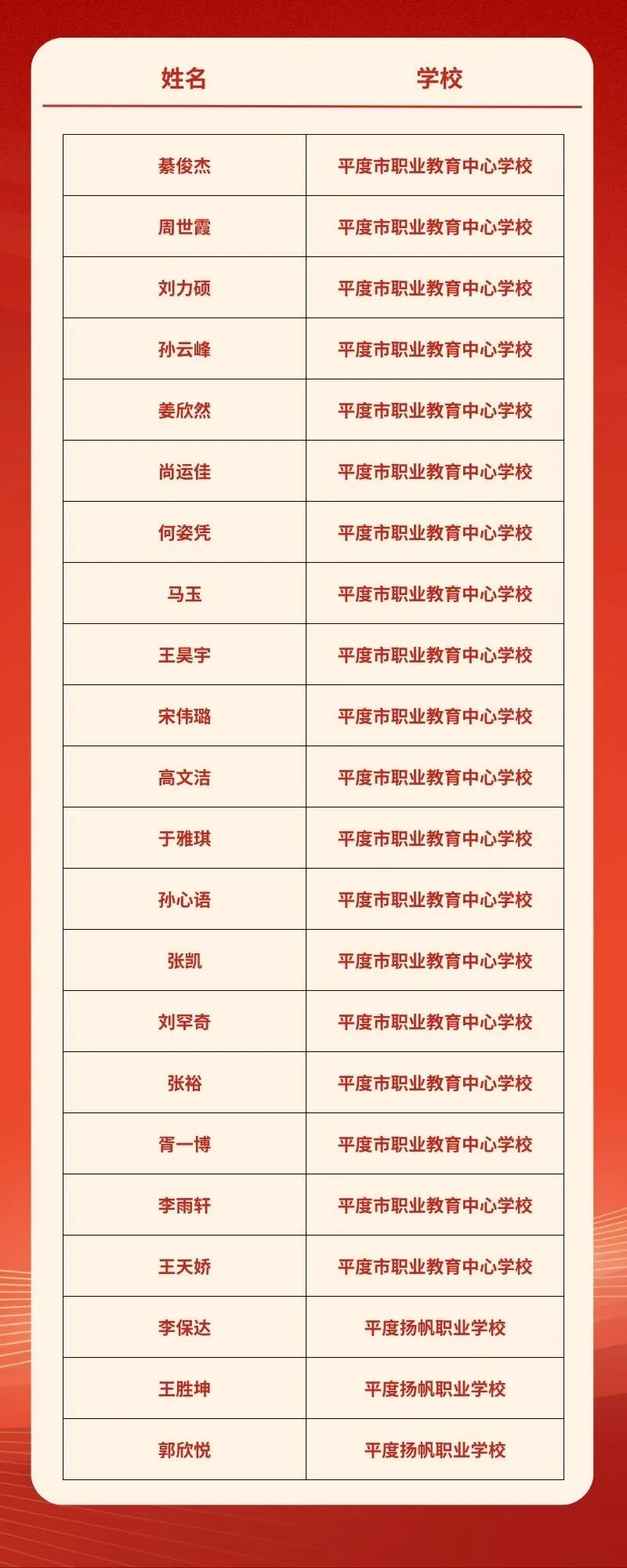 | 姓名 | 学校 |
|---|---|
| 綦俊杰 | 平度市职业教育中心学校 |
| 周世霞 | 平度市职业教育中心学校 |
| 刘力硕 | 平度市职业教育中心学校 |
| 孙云峰 | 平度市职业教育中心学校 |
| 姜欣然 | 平度市职业教育中心学校 |
| 尚运佳 | 平度市职业教育中心学校 |
| 何姿凭 | 平度市职业教育中心学校 |
| 马玉 | 平度市职业教育中心学校 |
| 王昊宇 | 平度市职业教育中心学校 |
| 宋伟璐 | 平度市职业教育中心学校 |
| 高文洁 | 平度市职业教育中心学校 |
| 于雅琪 | 平度市职业教育中心学校 |
| 孙心语 | 平度市职业教育中心学校 |
| 张凯 | 平度市职业教育中心学校 |
| 刘罕奇 | 平度市职业教育中心学校 |
| 张裕 | 平度市职业教育中心学校 |
| 胥一博 | 平度市职业教育中心学校 |
| 李雨轩 | 平度市职业教育中心学校 |
| 王天娇 | 平度市职业教育中心学校 |
| 李保达 | 平度扬帆职业学校 |
| 王胜坤 | 平度扬帆职业学校 |
| 郭欣悦 | 平度扬帆职业学校 |